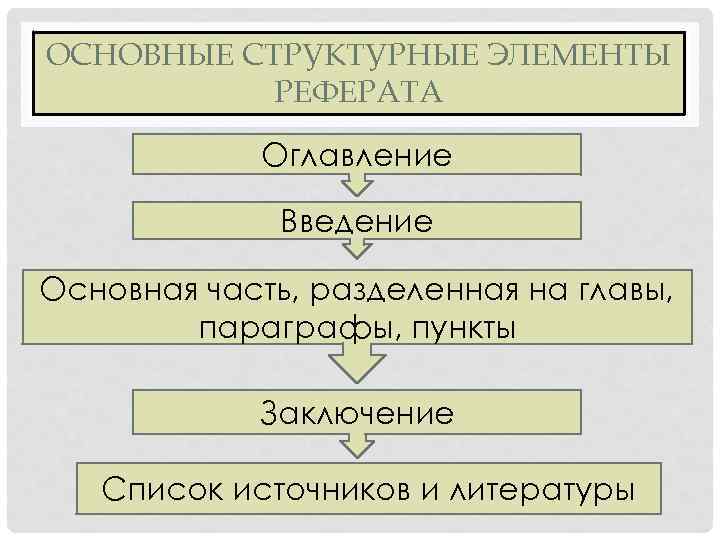 ОСНОВНЫЕ СТРУКТУРНЫЕ ЭЛЕМЕНТЫ РЕФЕРАТА

Оглавление

Введение

Основная часть, разделенная на главы, параграфы, пункты

Заключение

Список источников и литературы